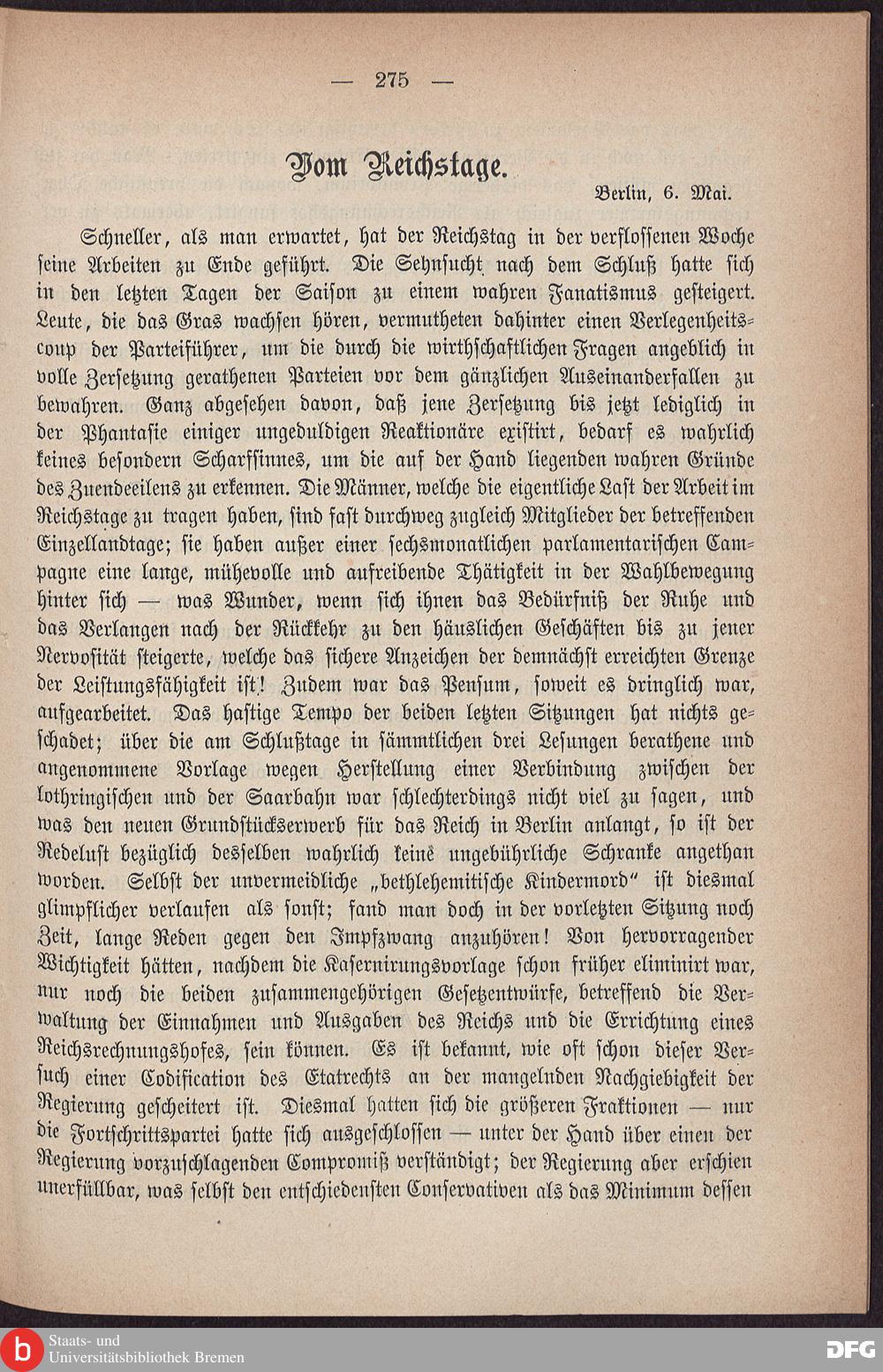 — 275 —

Vom Reichstage.

Berlin, 6. Mai.

Schneller, als man erwartet, hat der Reichstag in der verflossenen Woche seine Arbeiten zu Ende geführt. Die Sehnsucht nach dem Schluß hatte sich in den letzten Tagen der Saison zu einem wahren Fanatismus gesteigert. Leute, die das Gras wachsen hören, vermutheten dahinter einen Verlegenheitscoup der Parteiführer, um die durch die wirthschaftlichen Fragen angeblich in volle Zersetzung gerathenen Parteien vor dem gänzlichen Auseinanderfallen zu bewahren. Ganz abgesehen davon, daß jene Zersetzung bis jetzt lediglich in der Phantasie einiger ungeduldigen Reaktionäre existirt, bedarf es wahrlich keines besondern Scharfsinnes, um die auf der Hand liegenden wahren Gründe des Zuendeeilens zu erkennen. Die Männer, welche die eigentliche Last der Arbeit im Reichstage zu tragen haben, sind fast durchweg zugleich Mitglieder der betreffenden Einzellandtage; sie haben außer einer sechsmonatlichen parlamentarischen Campagne eine lange, mühevolle und aufreibende Thätigkeit in der Wahlbewegung hinter sich — was Wunder, wenn sich ihnen das Bedürfniß der Ruhe und das Verlangen nach der Rückkehr zu den häuslichen Geschäften bis zu jener Nervosität steigerte, welche das sichere Anzeichen der demnächst erreichten Grenze der Leistungsfähigkeit ist! Zudem war das Pensum, soweit es dringlich war, aufgearbeitet. Das hastige Tempo der beiden letzten Sitzungen hat nichts geschadet; über die am Schlußtage in sämmtlichen drei Lesungen berathene und angenommene Vorlage wegen Herstellung einer Verbindung zwischen der lothringischen und der Saarbahn war schlechterdings nicht viel zu sagen, und was den neuen Grundstückserwerb für das Reich in Berlin anlangt, so ist der Redelust bezüglich desselben wahrlich keine ungebührliche Schranke angethan worden. Selbst der unvermeidliche „bethlehemitische Kindermord“ ist diesmal glimpflicher verlaufen als sonst; fand man doch in der vorletzten Sitzung noch Zeit, lange Reden gegen den Impfzwang anzuhören! Von hervorragender Wichtigkeit hätten, nachdem die Kasernirungsvorlage schon früher eliminirt war, nur noch die beiden zusammengehörigen Gesetzentwürfe, betreffend die Verwaltung der Einnahmen und Ausgaben des Reichs und die Errichtung eines Reichsrechnungshofes, sein können. Es ist bekannt, wie oft schon dieser Versuch einer Codification des Etatrechts an der mangelnden Nachgiebigkeit der Regierung gescheitert ist. Diesmal hatten sich die größeren Fraktionen — nur die Fortschrittspartei hatte sich ausgeschlossen — unter der Hand über einen der Regierung vorzuschlagenden Compromiß verständigt; der Regierung aber erschien unerfüllbar, was selbst den entschiedensten Conservativen als das Minimum dessen

Staats- und Universitätsbibliothek Bremen
DFG